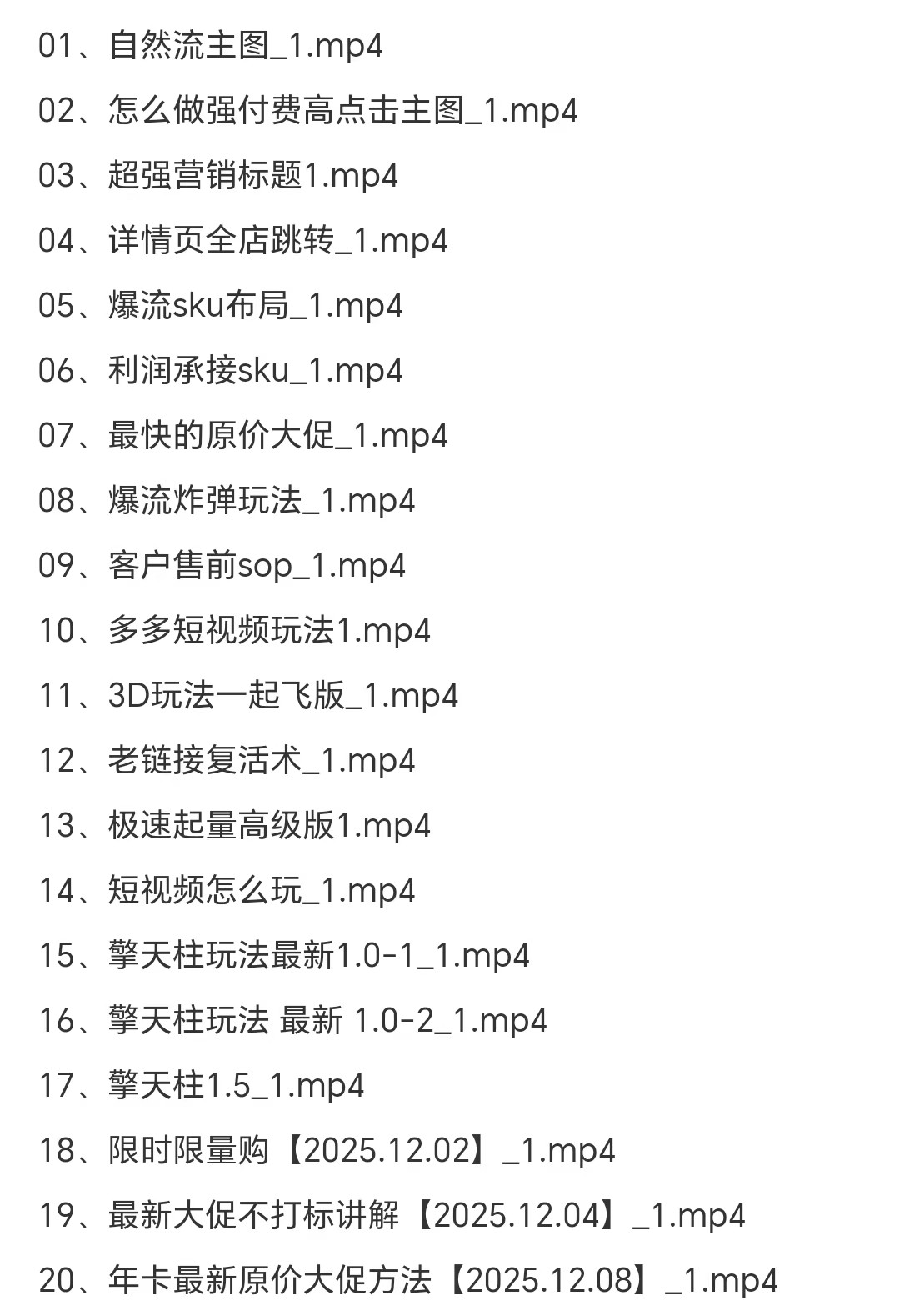 01、自然流主图_1.mp4

02、怎么做强付费高点击主图_1.mp4

03、超强营销标题1.mp4

04、详情页全店跳转_1.mp4

05、爆流sku布局_1.mp4

06、利润承接sku_1.mp4

07、最快的原价大促_1.mp4

08、爆流炸弹玩法_1.mp4

09、客户售前sop_1.mp4

10、多多短视频玩法1.mp4

11、3D玩法一起飞版_1.mp4

12、老链接复活术_1.mp4

13、极速起量高级版1.mp4

14、短视频怎么玩_1.mp4

15、擎天柱玩法最新1.0-1_1.mp4

16、擎天柱玩法 最新 1.0-2_1.mp4

17、擎天柱1.5_1.mp4

18、限时限量购【2025.12.02】_1.mp4

19、最新大促不打标讲解【2025.12.04】_1.mp4

20、年卡最新原价大促方法【2025.12.08】_1.mp4